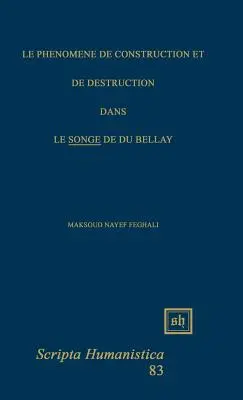 LE PHENOMENE DE CONSTRUCTION ET

DE DESTRUCTION

DANS

LE SONGE DE DU BELLAY

MAKSOUD NAYEF FEGHALI

sh

Scripta Humanistica
83